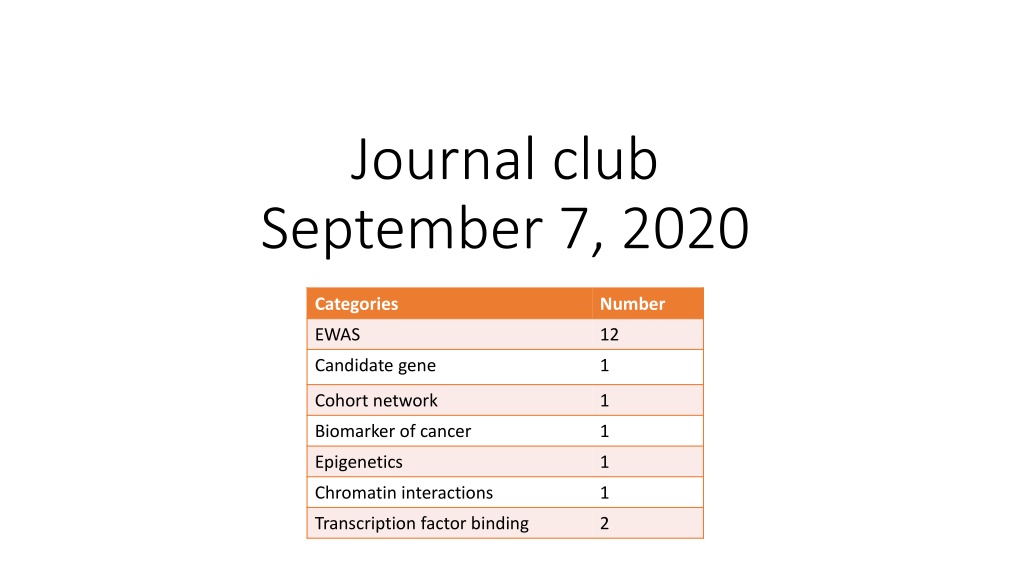 Journal club
September 7, 2020

| Categories | Number |
|---|---|
| EWAS | 12 |
| Candidate gene | 1 |
| Cohort network | 1 |
| Biomarker of cancer | 1 |
| Epigenetics | 1 |
| Chromatin interactions | 1 |
| Transcription factor binding | 2 |